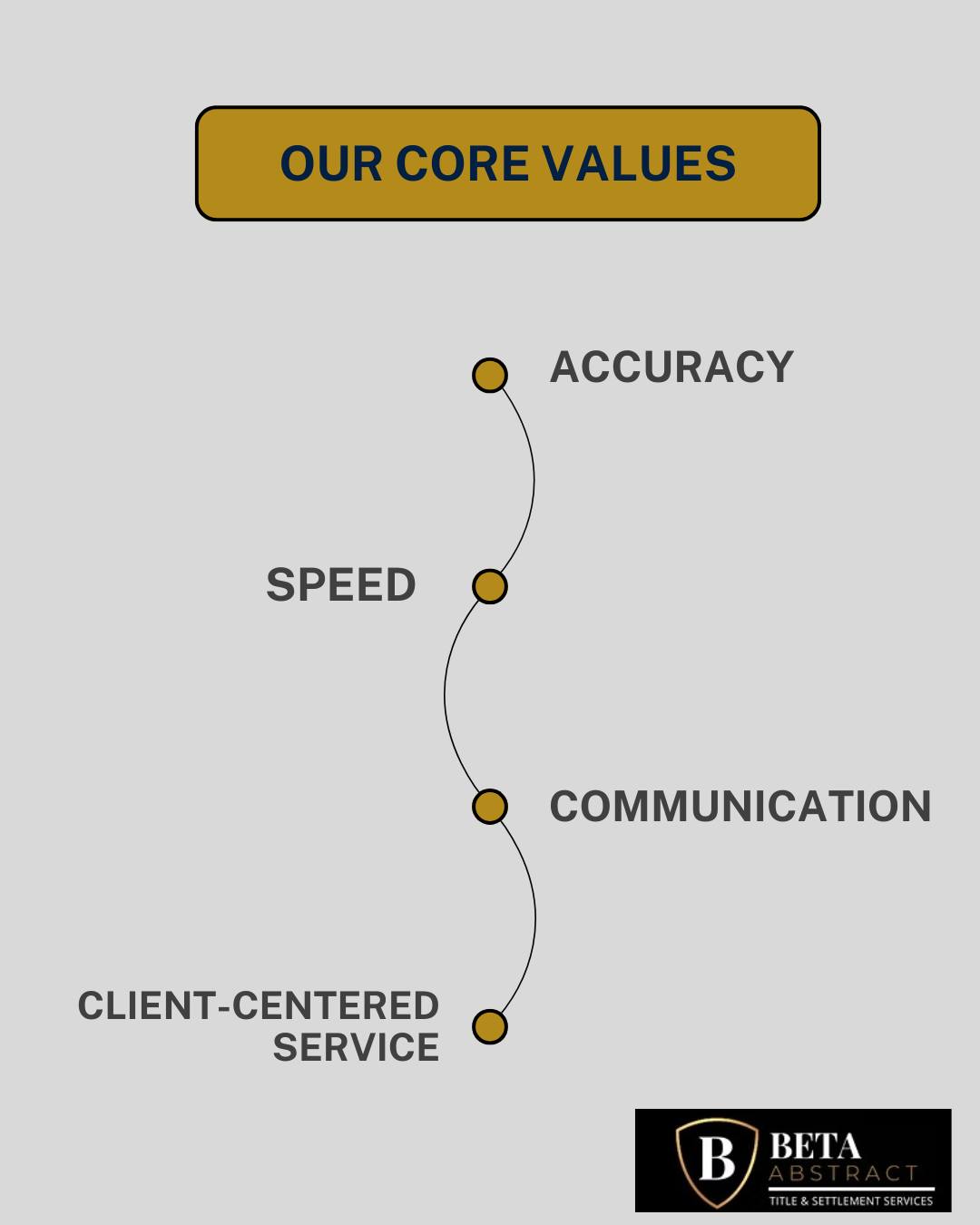 OUR CORE VALUES

ACCURACY

SPEED

COMMUNICATION

CLIENT-CENTERED SERVICE

B BETA ABSTRACT TITLE & SETTLEMENT SERVICES